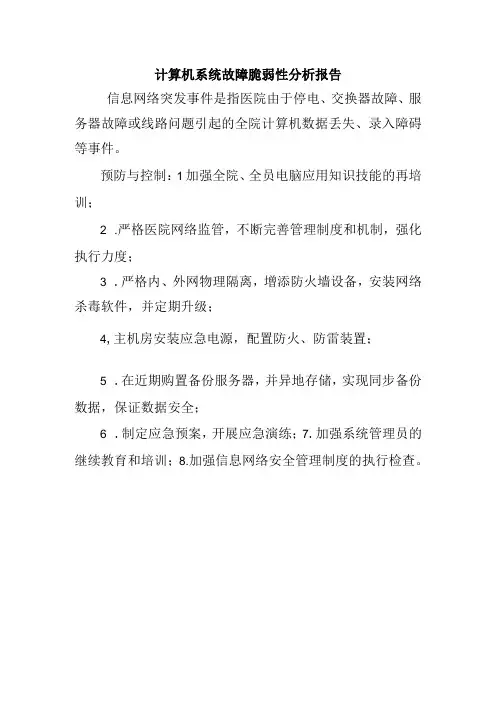 计算机系统故障脆弱性分析报告

信息网络突发事件是指医院由于停电、交换器故障、服务器故障或线路问题引起的全院计算机数据丢失、录入障碍等事件。

预防与控制：1加强全院、全员电脑应用知识技能的再培训；

2 .严格医院网络监管，不断完善管理制度和机制，强化执行力度；

3 .严格内、外网物理隔离，增添防火墙设备，安装网络杀毒软件，并定期升级；

4,主机房安装应急电源，配置防火、防雷装置：

5 .在近期购置备份服务器，并异地存储，实现同步备份数据，保证数据安全；

6 .制定应急预案，开展应急演练；7.加强系统管理员的继续教育和培训；8.加强信息网络安全管理制度的执行检查。